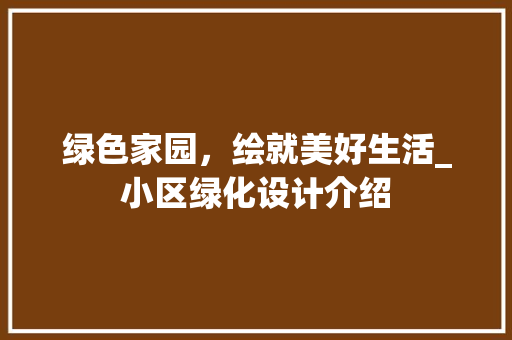 绿色家园，绘就美好生活_小区绿化设计介绍